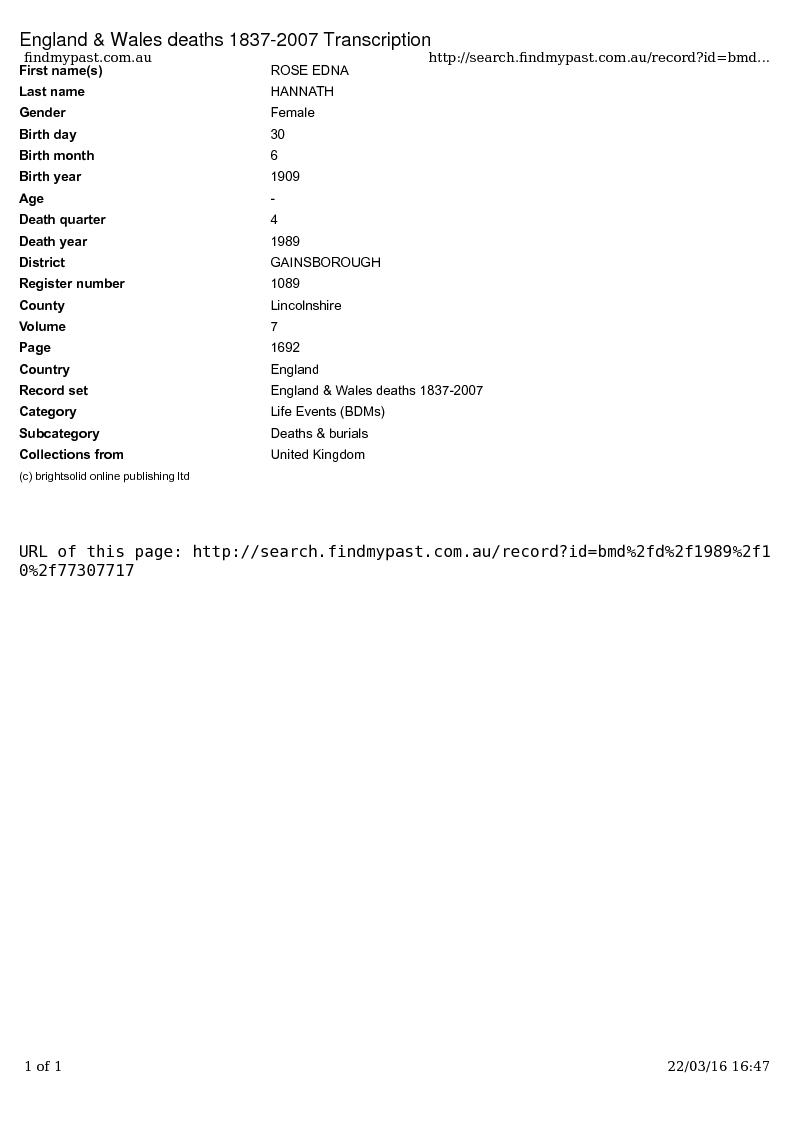 England & Wales deaths 1837-2007 Transcription

findmypast.com.au http://search.findmypast.com.au/record?id=bmd...

| | |
|---|---|
| First name(s) | ROSE EDNA |
| Last name | HANNATH |
| Gender | Female |
| Birth day | 30 |
| Birth month | 6 |
| Birth year | 1909 |
| Age | - |
| Death quarter | 4 |
| Death year | 1989 |
| District | GAINSBOROUGH |
| Register number | 1089 |
| County | Lincolnshire |
| Volume | 7 |
| Page | 1692 |
| Country | England |
| Record set | England & Wales deaths 1837-2007 |
| Category | Life Events (BDMs) |
| Subcategory | Deaths & burials |
| Collections from | United Kingdom |

(c) brightsolid online publishing ltd

URL of this page: http://search.findmypast.com.au/record?id=bmd%2fd%2f1989%2f10%2f77307717

1 of 1 22/03/16 16:47